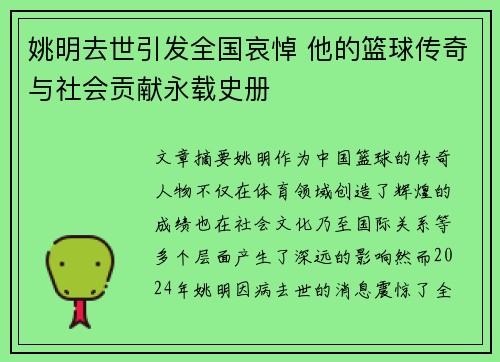 姚明去世引发全国哀悼 他的篮球传奇与社会贡献永载史册

文章摘要姚明作为中国篮球的传奇人物不仅在体育领域创造了辉煌的成绩也在社会文化乃至国际关系等多个层面产生了深远的影响然而2024年姚明因病去世的消息震惊了全